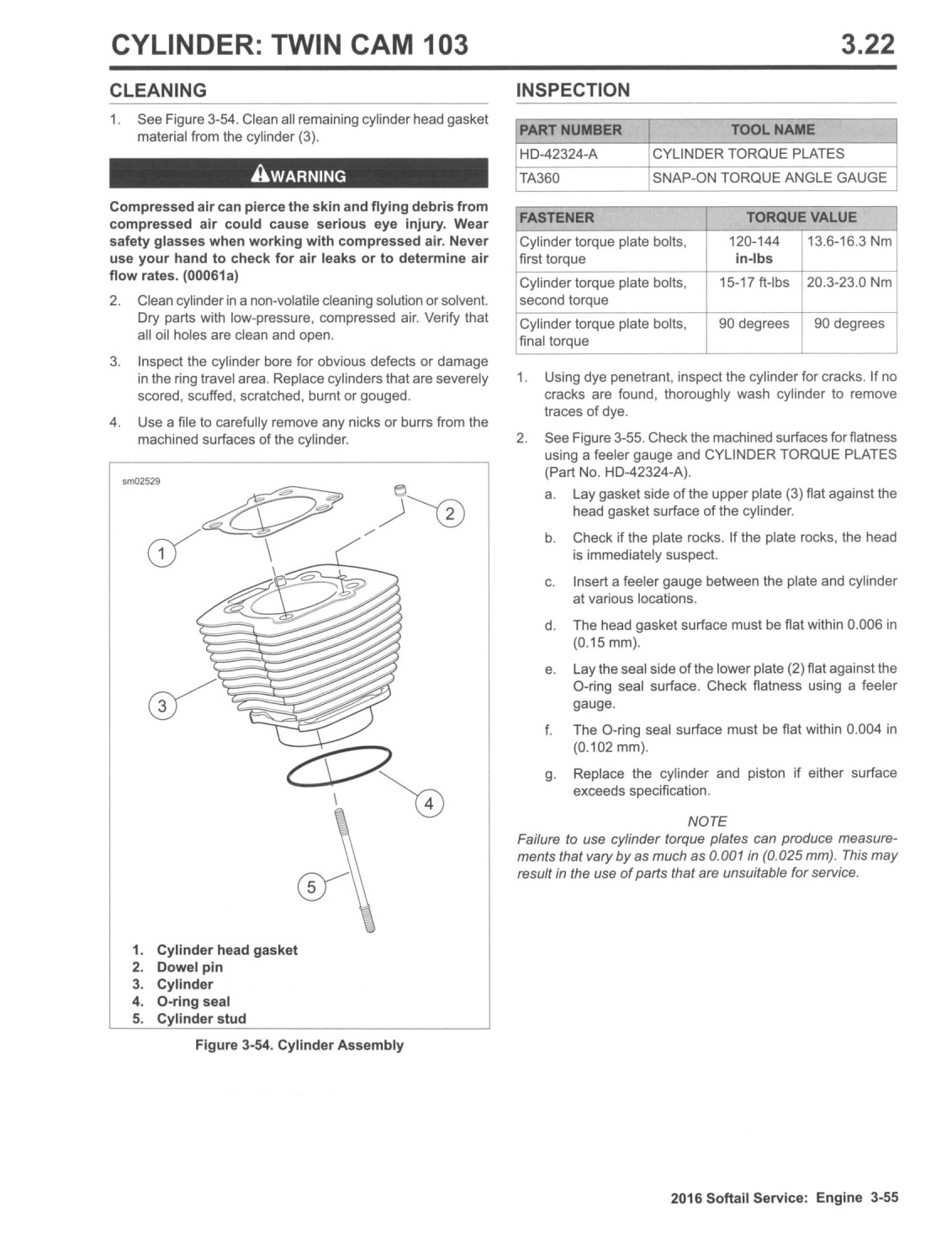 CYLINDER: TWIN CAM 103 3.22

CLEANING

1. See Figure 3-54. Clean all remaining cylinder head gasket material from the cylinder (3).

WARNING

Compressed air can pierce the skin and flying debris from compressed air could cause serious eye injury. Wear safety glasses when working with compressed air. Never use your hand to check for air leaks or to determine air flow rates. (00061a)

2. Clean cylinder in a non-volatile cleaning solution or solvent. Dry parts with low-pressure, compressed air. Verify that all oil holes are clean and open.

3. Inspect the cylinder bore for obvious defects or damage in the ring travel area. Replace cylinders that are severely scored, scuffed, scratched, burnt or gouged.

4. Use a file to carefully remove any nicks or burrs from the machined surfaces of the cylinder.

sm02529

1
2
3
4
5

1. Cylinder head gasket
2. Dowel pin
3. Cylinder
4. O-ring seal
5. Cylinder stud

Figure 3-54. Cylinder Assembly

INSPECTION

| PART NUMBER | TOOL NAME |
|---|---|
| HD-42324-A | CYLINDER TORQUE PLATES |
| TA360 | SNAP-ON TORQUE ANGLE GAUGE |

| FASTENER | TORQUE VALUE | |
|---|---|---|
| Cylinder torque plate bolts, first torque | 120-144 in-lbs | 13.6-16.3 Nm |
| Cylinder torque plate bolts, second torque | 15-17 ft-lbs | 20.3-23.0 Nm |
| Cylinder torque plate bolts, final torque | 90 degrees | 90 degrees |

1. Using dye penetrant, inspect the cylinder for cracks. If no cracks are found, thoroughly wash cylinder to remove traces of dye.

2. See Figure 3-55. Check the machined surfaces for flatness using a feeler gauge and CYLINDER TORQUE PLATES (Part No. HD-42324-A).

a. Lay gasket side of the upper plate (3) flat against the head gasket surface of the cylinder.

b. Check if the plate rocks. If the plate rocks, the head is immediately suspect.

c. Insert a feeler gauge between the plate and cylinder at various locations.

d. The head gasket surface must be flat within 0.006 in (0.15 mm).

e. Lay the seal side of the lower plate (2) flat against the O-ring seal surface. Check flatness using a feeler gauge.

f. The O-ring seal surface must be flat within 0.004 in (0.102 mm).

g. Replace the cylinder and piston if either surface exceeds specification.

NOTE
Failure to use cylinder torque plates can produce measurements that vary by as much as 0.001 in (0.025 mm). This may result in the use of parts that are unsuitable for service.

2016 Softail Service: Engine 3-55